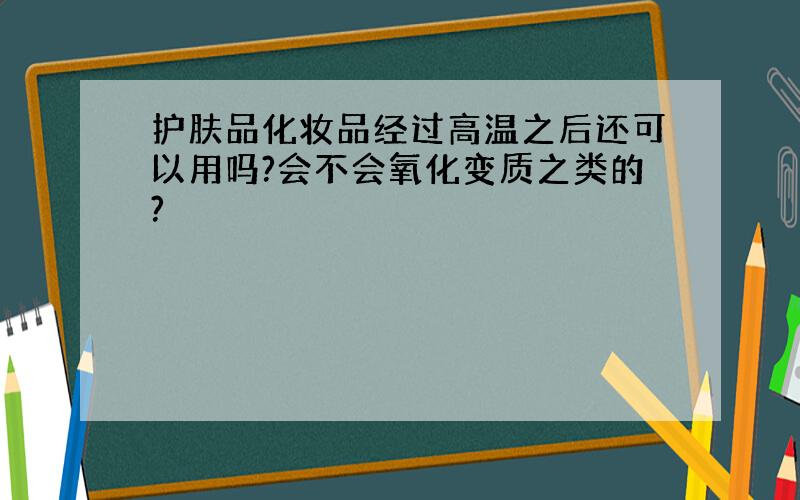 护肤品化妆品经过高温之后还可以用吗?会不会氧化变质之类的?